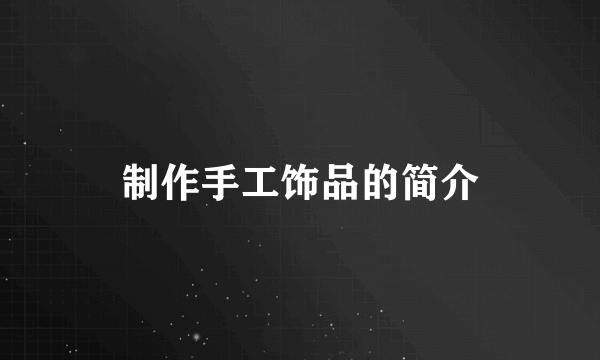 制作手工饰品的简介